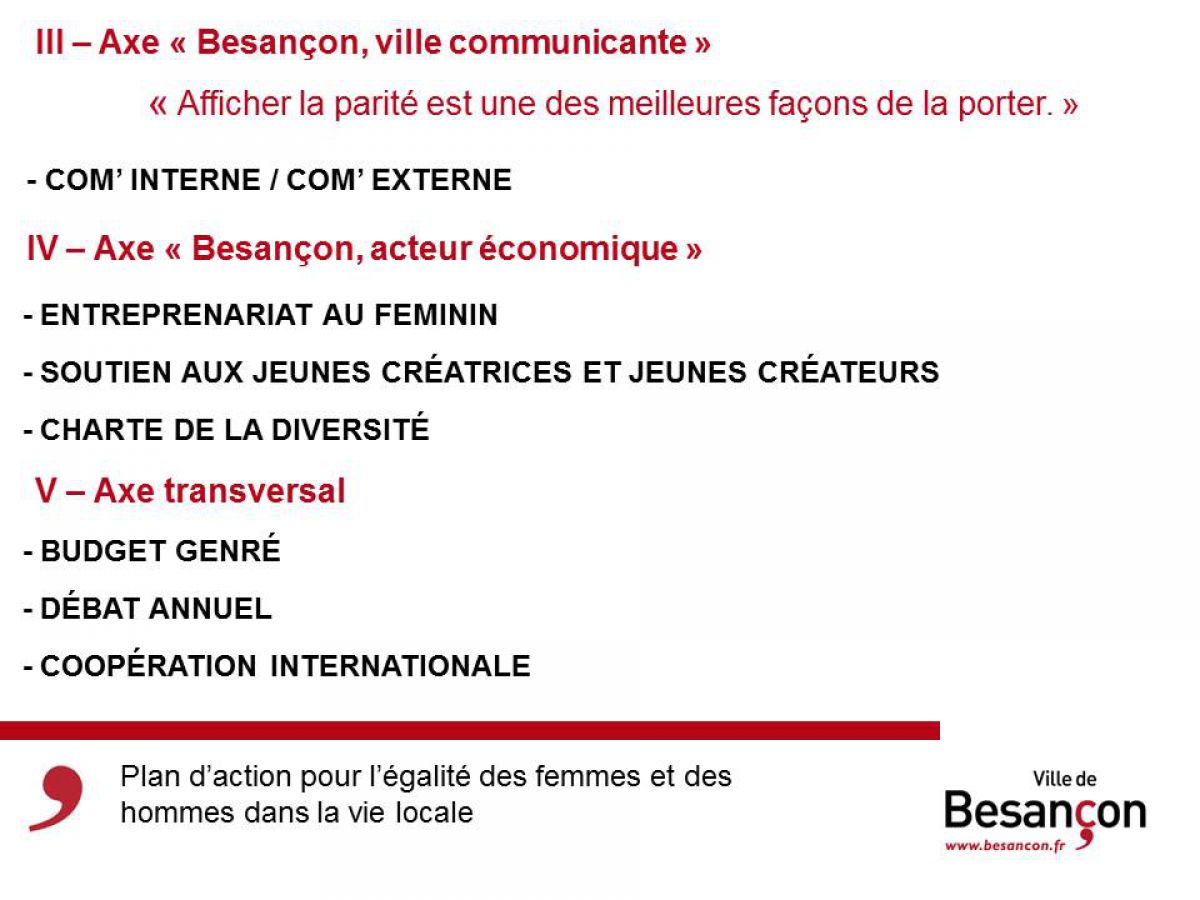 III – Axe « Besançon, ville communicante »

« Afficher la parité est une des meilleures façons de la porter. »

- COM' INTERNE / COM' EXTERNE

IV – Axe « Besançon, acteur économique »

- ENTREPRENARIAT AU FEMININ

- SOUTIEN AUX JEUNES CRÉATRICES ET JEUNES CRÉATEURS

- CHARTE DE LA DIVERSITÉ

V – Axe transversal

- BUDGET GENRÉ

- DÉBAT ANNUEL

- COOPÉRATION INTERNATIONALE

Plan d'action pour l'égalité des femmes et des hommes dans la vie locale

Ville de
Besançon
www.besancon.fr